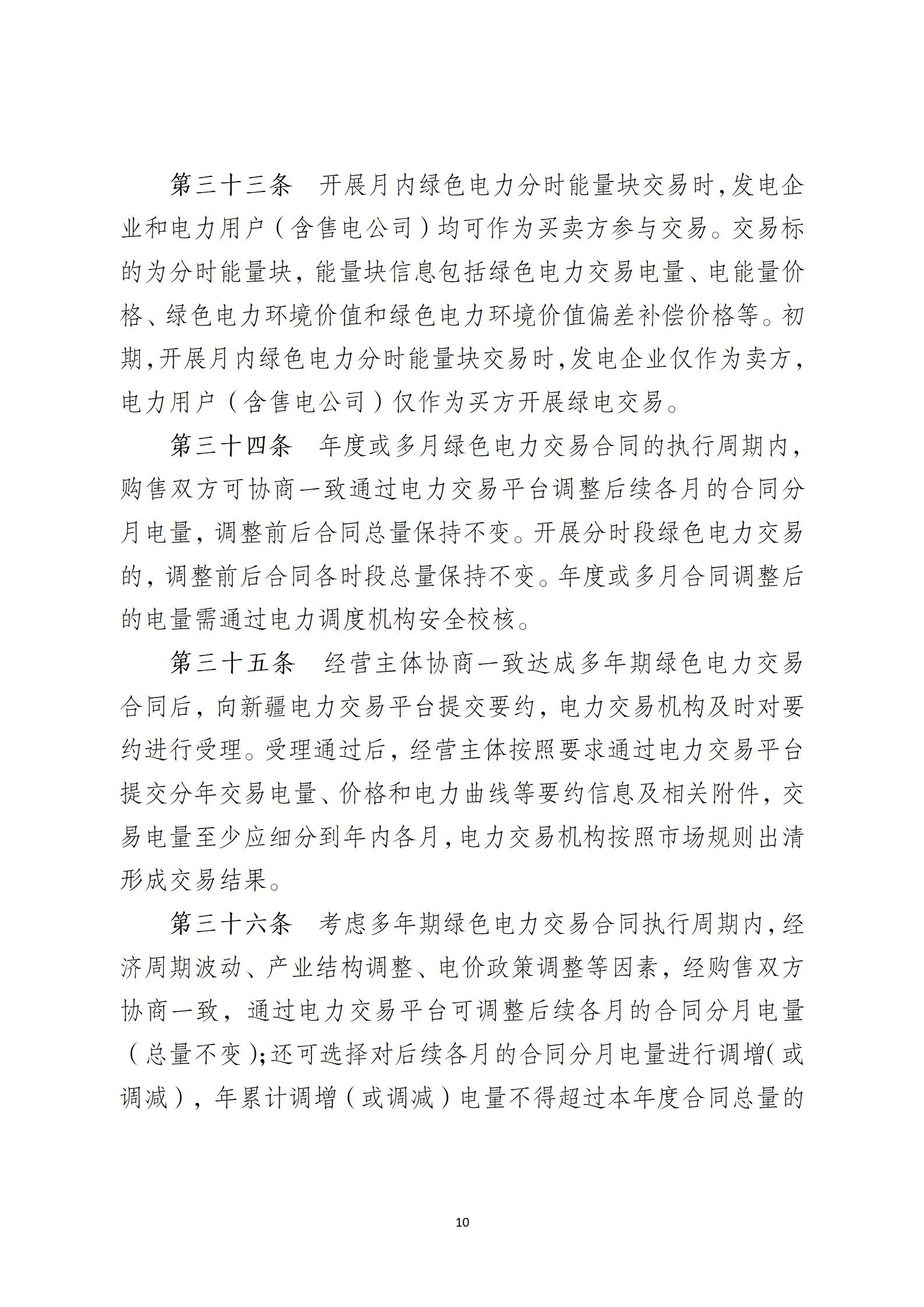 第三十三条　开展月内绿色电力分时能量块交易时，发电企业和电力用户（含售电公司）均可作为买卖方参与交易。交易标的为分时能量块，能量块信息包括绿色电力交易电量、电能量价格、绿色电力环境价值和绿色电力环境价值偏差补偿价格等。初期，开展月内绿色电力分时能量块交易时，发电企业仅作为卖方，电力用户（含售电公司）仅作为买方开展绿电交易。

第三十四条　年度或多月绿色电力交易合同的执行周期内，购售双方可协商一致通过电力交易平台调整后续各月的合同分月电量，调整前后合同总量保持不变。开展分时段绿色电力交易的，调整前后合同各时段总量保持不变。年度或多月合同调整后的电量需通过电力调度机构安全校核。

第三十五条　经营主体协商一致达成多年期绿色电力交易合同后，向新疆电力交易平台提交要约，电力交易机构及时对要约进行受理。受理通过后，经营主体按照要求通过电力交易平台提交分年交易电量、价格和电力曲线等要约信息及相关附件，交易电量至少应细分到年内各月，电力交易机构按照市场规则出清形成交易结果。

第三十六条　考虑多年期绿色电力交易合同执行周期内，经济周期波动、产业结构调整、电价政策调整等因素，经购售双方协商一致，通过电力交易平台可调整后续各月的合同分月电量（总量不变）；还可选择对后续各月的合同分月电量进行调增（或调减），年累计调增（或调减）电量不得超过本年度合同总量的

10